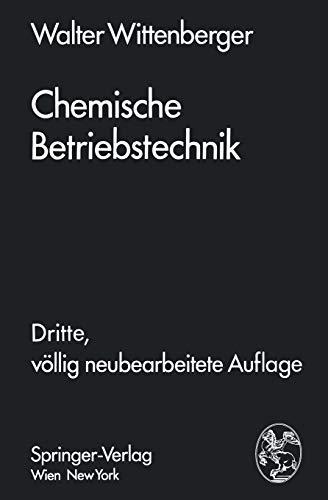 Walter Wittenberger

Chemische Betriebstechnik

Dritte, völlig neubearbeitete Auflage

Springer-Verlag
Wien New York